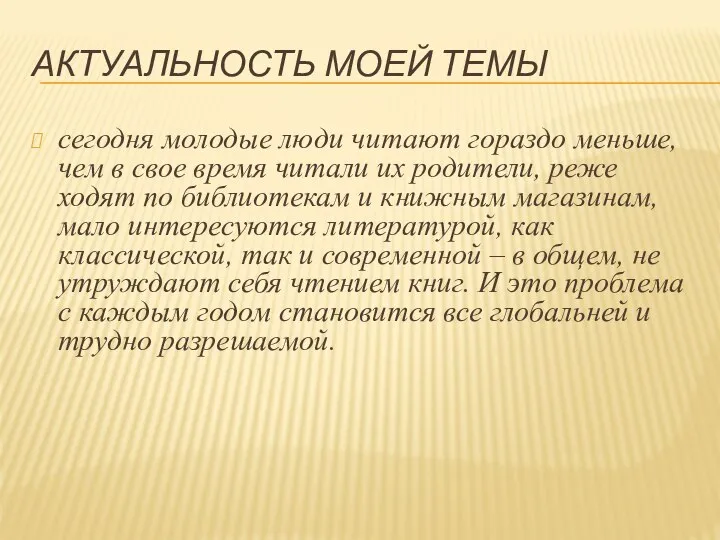 АКТУАЛЬНОСТЬ МОЕЙ ТЕМЫ

сегодня молодые люди читают гораздо меньше, чем в свое время читали их родители, реже ходят по библиотекам и книжным магазинам, мало интересуются литературой, как классической, так и современной – в общем, не утруждают себя чтением книг. И это проблема с каждым годом становится все глобальней и трудно разрешаемой.